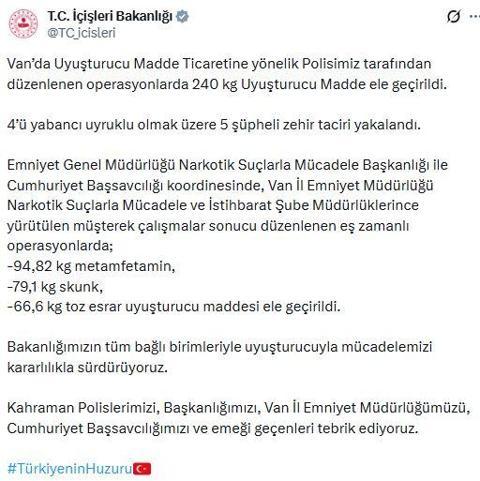 T.C. İçişleri Bakanlığı
@TC_icisleri

Van'da Uyuşturucu Madde Ticaretine yönelik Polisimiz tarafından düzenlenen operasyonlarda 240 kg Uyuşturucu Madde ele geçirildi.

4'ü yabancı uyruklu olmak üzere 5 şüpheli zehir taciri yakalandı.

Emniyet Genel Müdürlüğü Narkotik Suçlarla Mücadele Başkanlığı ile Cumhuriyet Başsavcılığı koordinesinde, Van İl Emniyet Müdürlüğü Narkotik Suçlarla Mücadele ve İstihbarat Şube Müdürlüklerince yürütülen müşterek çalışmalar sonucu düzenlenen eş zamanlı operasyonlarda;
-94,82 kg metamfetamin,
-79,1 kg skunk,
-66,6 kg toz esrar uyuşturucu maddesi ele geçirildi.

Bakanlığımızın tüm bağlı birimleriyle uyuşturucuyla mücadelemizi kararlılıkla sürdürüyoruz.

Kahraman Polislerimizi, Başkanlığımızı, Van İl Emniyet Müdürlüğümüzü, Cumhuriyet Başsavcılığımızı ve emeği geçenleri tebrik ediyoruz.

#TürkiyeninHuzuru